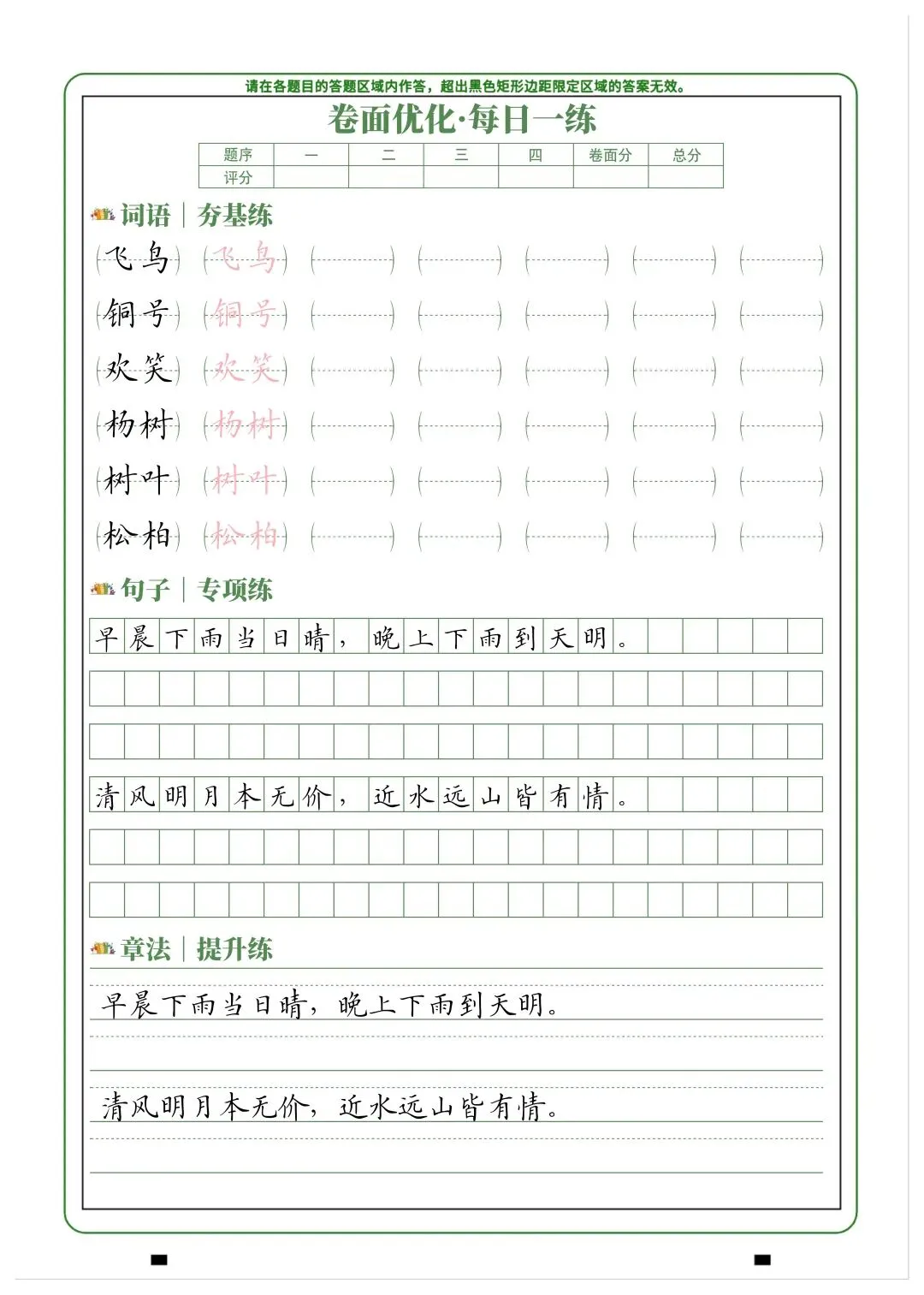 请在各题目的答题区域内作答，超出黑色矩形边距限定区域的答案无效。

卷面优化·每日一练

| 题序 | 一 | 二 | 三 | 四 | 卷面分 | 总分 |
|---|---|---|---|---|---|---|
| 评分 | | | | | | |

词语｜夯基练

飞鸟 飞鸟
铜号 铜号
欢笑 欢笑
杨树 杨树
树叶 树叶
松柏 松柏

句子｜专项练

早晨下雨当日晴，晚上下雨到天明。

清风明月本无价，近水远山皆有情。

章法｜提升练

早晨下雨当日晴，晚上下雨到天明。

清风明月本无价，近水远山皆有情。